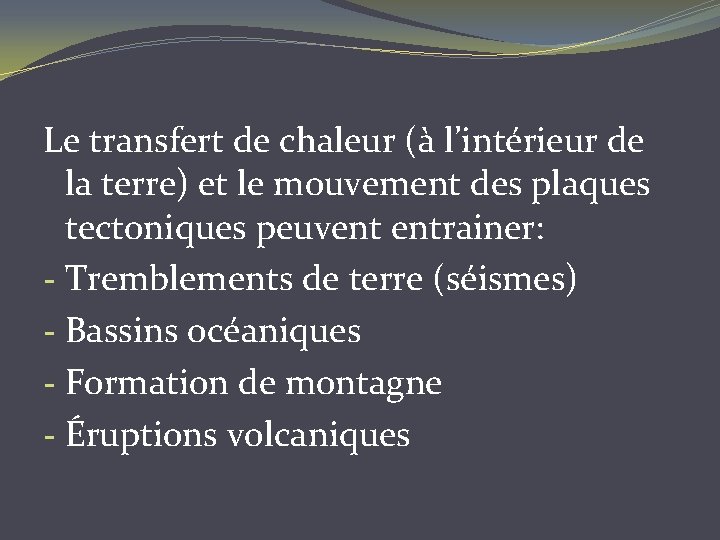 Le transfert de chaleur (à l'intérieur de la terre) et le mouvement des plaques tectoniques peuvent entrainer:

- Tremblements de terre (séismes)
- Bassins océaniques
- Formation de montagne
- Éruptions volcaniques